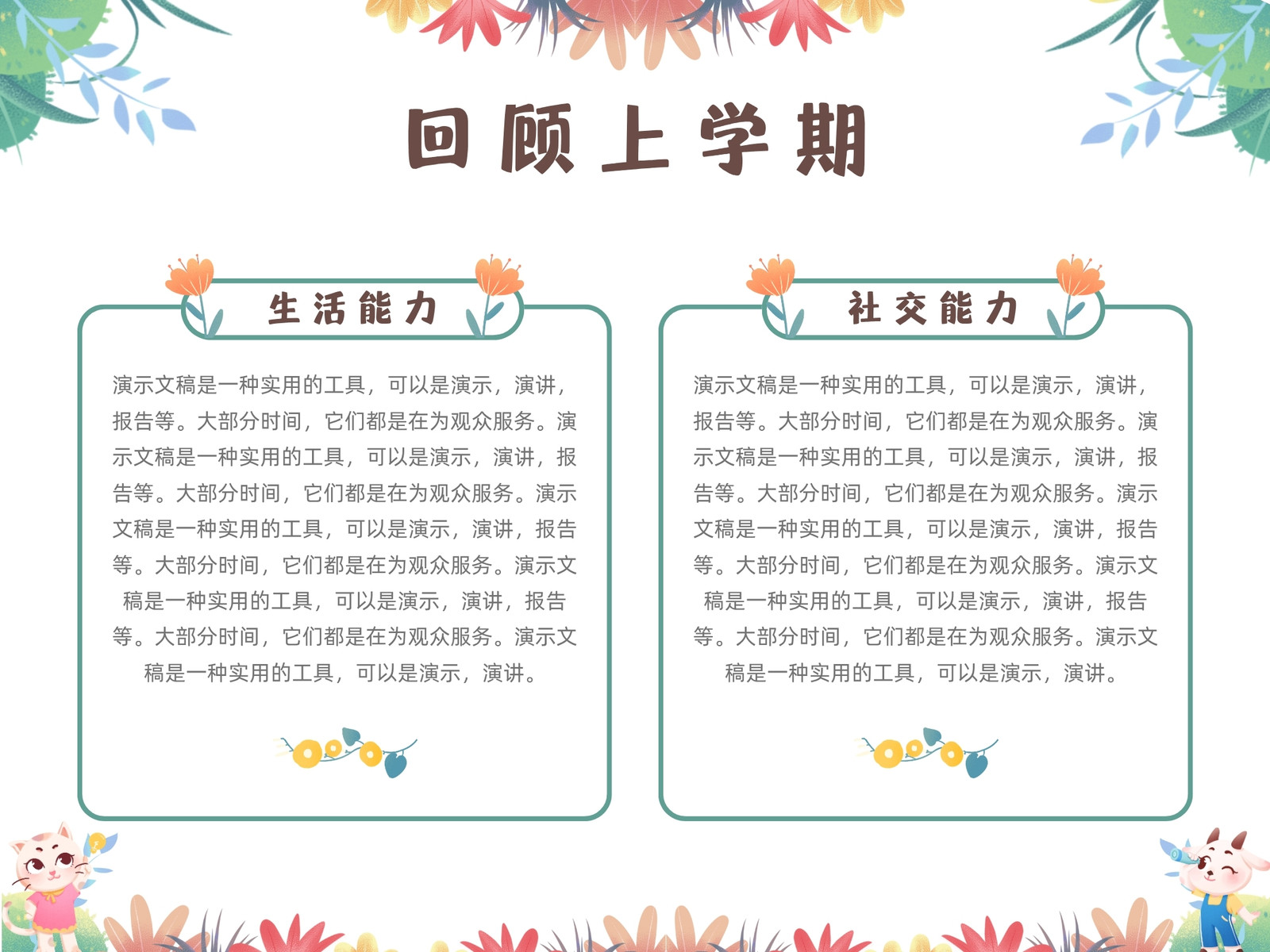 回顾上学期

生活能力

演示文稿是一种实用的工具，可以是演示，演讲，报告等。大部分时间，它们都是在为观众服务。演示文稿是一种实用的工具，可以是演示，演讲，报告等。大部分时间，它们都是在为观众服务。演示文稿是一种实用的工具，可以是演示，演讲，报告等。大部分时间，它们都是在为观众服务。演示文稿是一种实用的工具，可以是演示，演讲，报告等。大部分时间，它们都是在为观众服务。演示文稿是一种实用的工具，可以是演示，演讲。

社交能力

演示文稿是一种实用的工具，可以是演示，演讲，报告等。大部分时间，它们都是在为观众服务。演示文稿是一种实用的工具，可以是演示，演讲，报告等。大部分时间，它们都是在为观众服务。演示文稿是一种实用的工具，可以是演示，演讲，报告等。大部分时间，它们都是在为观众服务。演示文稿是一种实用的工具，可以是演示，演讲，报告等。大部分时间，它们都是在为观众服务。演示文稿是一种实用的工具，可以是演示，演讲。